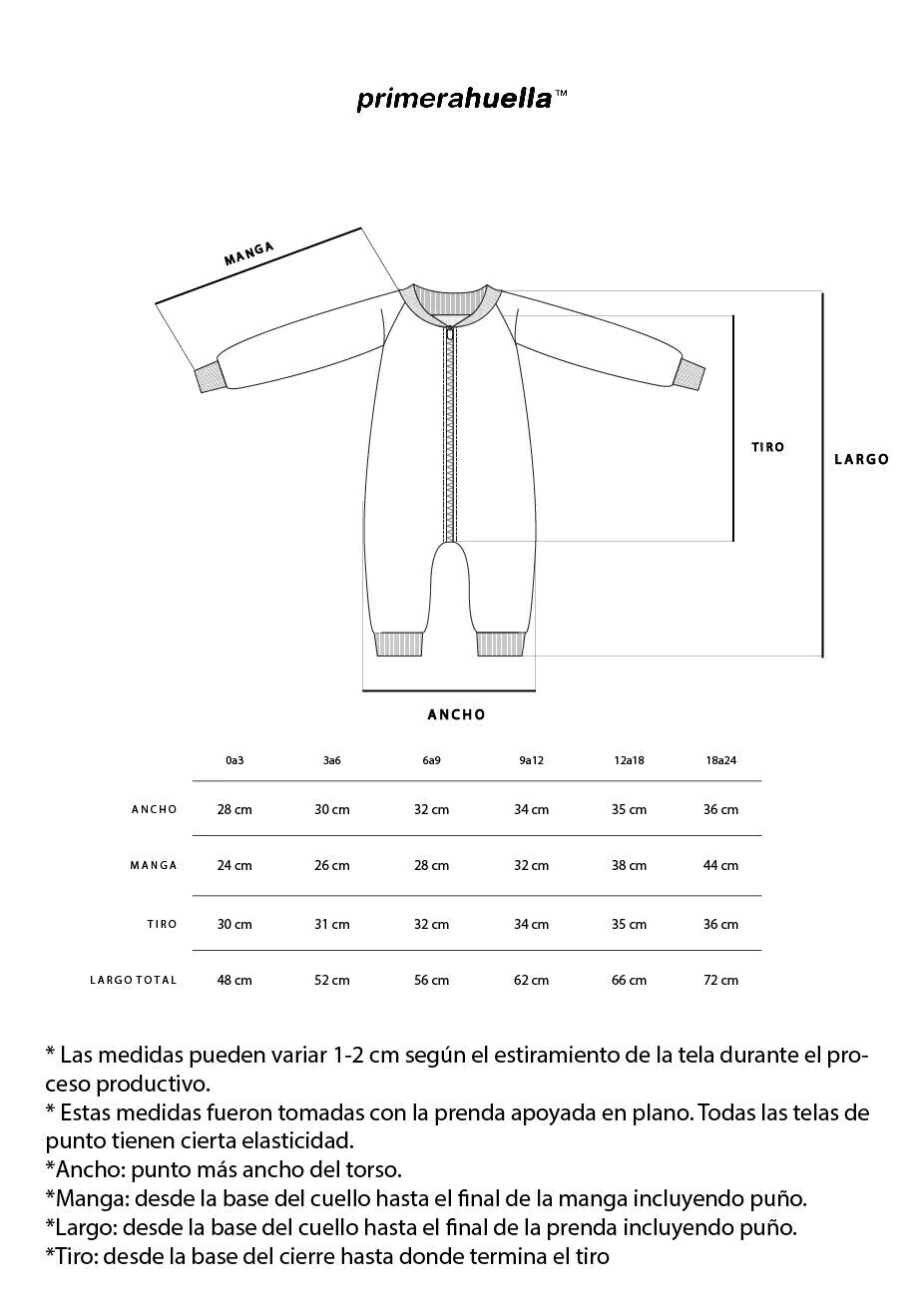 primerahuella™

MANGA

TIRO

LARGO

ANCHO

| | 0a3 | 3a6 | 6a9 | 9a12 | 12a18 | 18a24 |
|---|---|---|---|---|---|---|
| ANCHO | 28 cm | 30 cm | 32 cm | 34 cm | 35 cm | 36 cm |
| MANGA | 24 cm | 26 cm | 28 cm | 32 cm | 38 cm | 44 cm |
| TIRO | 30 cm | 31 cm | 32 cm | 34 cm | 35 cm | 36 cm |
| LARGO TOTAL | 48 cm | 52 cm | 56 cm | 62 cm | 66 cm | 72 cm |

* Las medidas pueden variar 1-2 cm según el estiramiento de la tela durante el proceso productivo.
* Estas medidas fueron tomadas con la prenda apoyada en plano. Todas las telas de punto tienen cierta elasticidad.
*Ancho: punto más ancho del torso.
*Manga: desde la base del cuello hasta el final de la manga incluyendo puño.
*Largo: desde la base del cuello hasta el final de la prenda incluyendo puño.
*Tiro: desde la base del cierre hasta donde termina el tiro